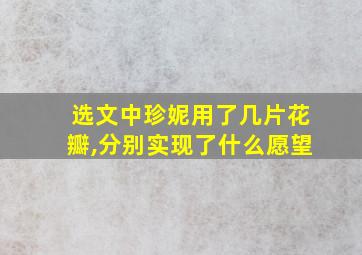 选文中珍妮用了几片花瓣,分别实现了什么愿望